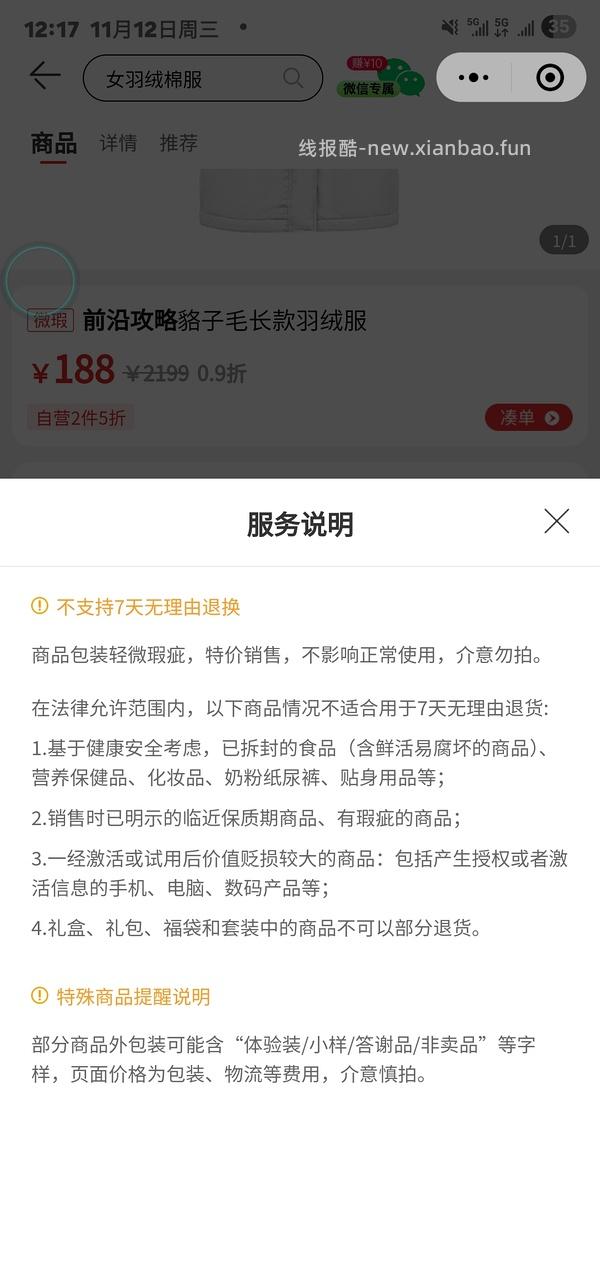 12:17 11月12日周三 •

5G 5G 35

女羽绒棉服

赚¥10
微信专属

商品 详情 推荐

线报酷-new.xianbao.fun

1/1

微瑕 前沿攻略貉子毛长款羽绒服

¥188 ¥2199 0.9折

自营2件5折

凑单

服务说明

不支持7天无理由退换

商品包装轻微瑕疵，特价销售，不影响正常使用，介意勿拍。

在法律允许范围内，以下商品情况不适合用于7天无理由退货:

1.基于健康安全考虑，已拆封的食品（含鲜活易腐坏的商品）、营养保健品、化妆品、奶粉纸尿裤、贴身用品等；

2.销售时已明示的临近保质期商品、有瑕疵的商品；

3.一经激活或试用后价值贬损较大的商品：包括产生授权或者激活信息的手机、电脑、数码产品等；

4.礼盒、礼包、福袋和套装中的商品不可以部分退货。

特殊商品提醒说明

部分商品外包装可能含“体验装/小样/答谢品/非卖品”等字样，页面价格为包装、物流等费用，介意慎拍。